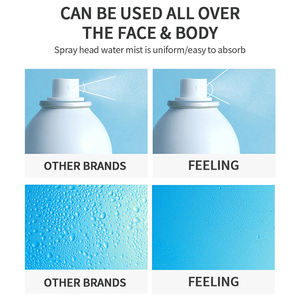 CAN BE USED ALL OVER THE FACE & BODY

Spray head water mist is uniform/easy to absorb

OTHER BRANDS

FEELING

OTHER BRANDS

FEELING